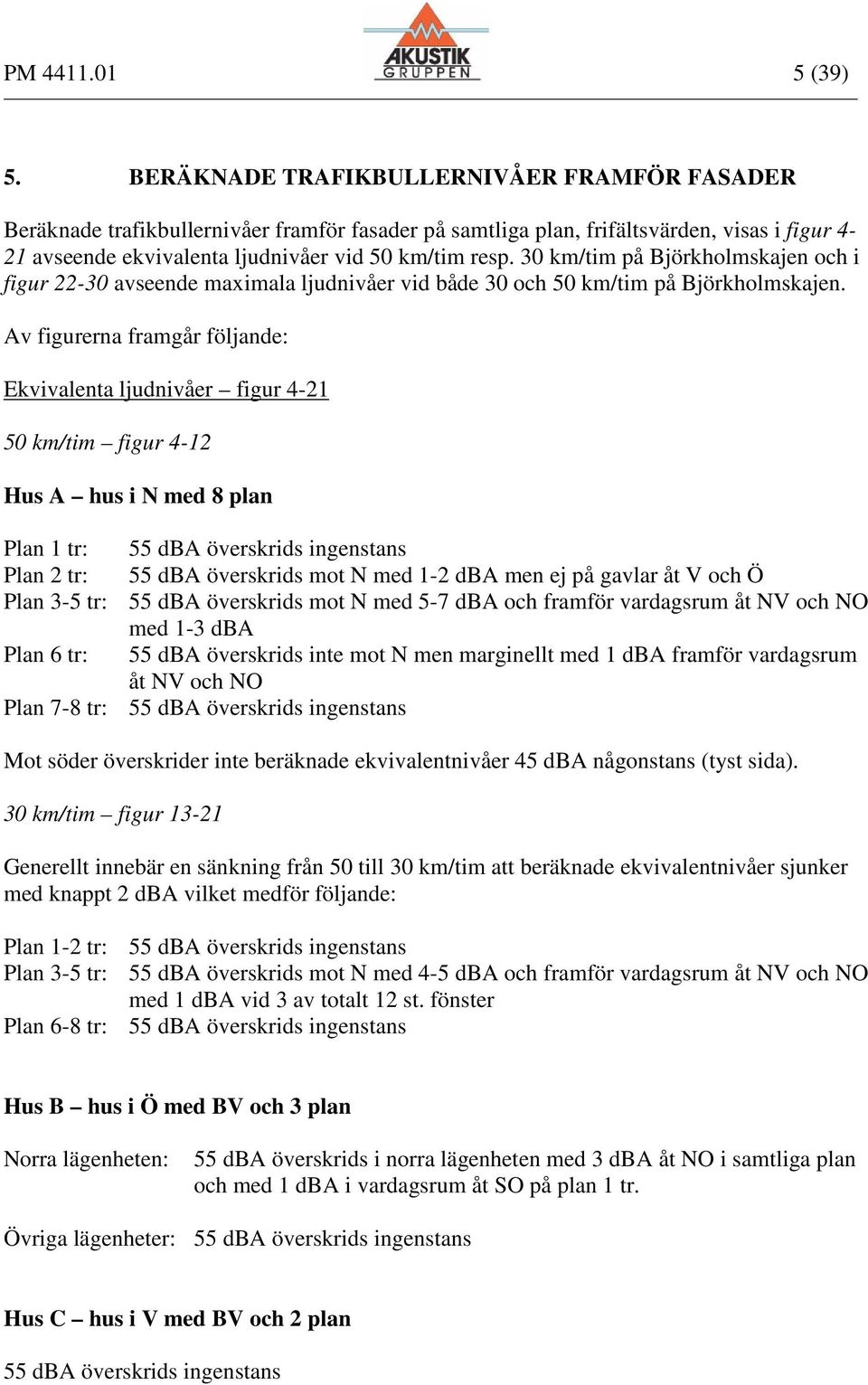 PM 4411.01

AKUSTIK GRUPPEN

5 (39)

5. BERÄKNADE TRAFIKBULLERNIVÅER FRAMFÖR FASADER

Beräknade trafikbullernivåer framför fasader på samtliga plan, frifältsvärden, visas i figur 4-21 avseende ekvivalenta ljudnivåer vid 50 km/tim resp. 30 km/tim på Björkholmskajen och i figur 22-30 avseende maximala ljudnivåer vid både 30 och 50 km/tim på Björkholmskajen.

Av figurerna framgår följande:

Ekvivalenta ljudnivåer – figur 4-21

50 km/tim – figur 4-12

Hus A – hus i N med 8 plan

Plan 1 tr: 55 dBA överskrids ingenstans
Plan 2 tr: 55 dBA överskrids mot N med 1-2 dBA men ej på gavlar åt V och Ö
Plan 3-5 tr: 55 dBA överskrids mot N med 5-7 dBA och framför vardagsrum åt NV och NO med 1-3 dBA
Plan 6 tr: 55 dBA överskrids inte mot N men marginellt med 1 dBA framför vardagsrum åt NV och NO
Plan 7-8 tr: 55 dBA överskrids ingenstans

Mot söder överskrider inte beräknade ekvivalentnivåer 45 dBA någonstans (tyst sida).

30 km/tim – figur 13-21

Generellt innebär en sänkning från 50 till 30 km/tim att beräknade ekvivalentnivåer sjunker med knappt 2 dBA vilket medför följande:

Plan 1-2 tr: 55 dBA överskrids ingenstans
Plan 3-5 tr: 55 dBA överskrids mot N med 4-5 dBA och framför vardagsrum åt NV och NO med 1 dBA vid 3 av totalt 12 st. fönster
Plan 6-8 tr: 55 dBA överskrids ingenstans

Hus B – hus i Ö med BV och 3 plan

Norra lägenheten: 55 dBA överskrids i norra lägenheten med 3 dBA åt NO i samtliga plan och med 1 dBA i vardagsrum åt SO på plan 1 tr.

Övriga lägenheter: 55 dBA överskrids ingenstans

Hus C – hus i V med BV och 2 plan

55 dBA överskrids ingenstans